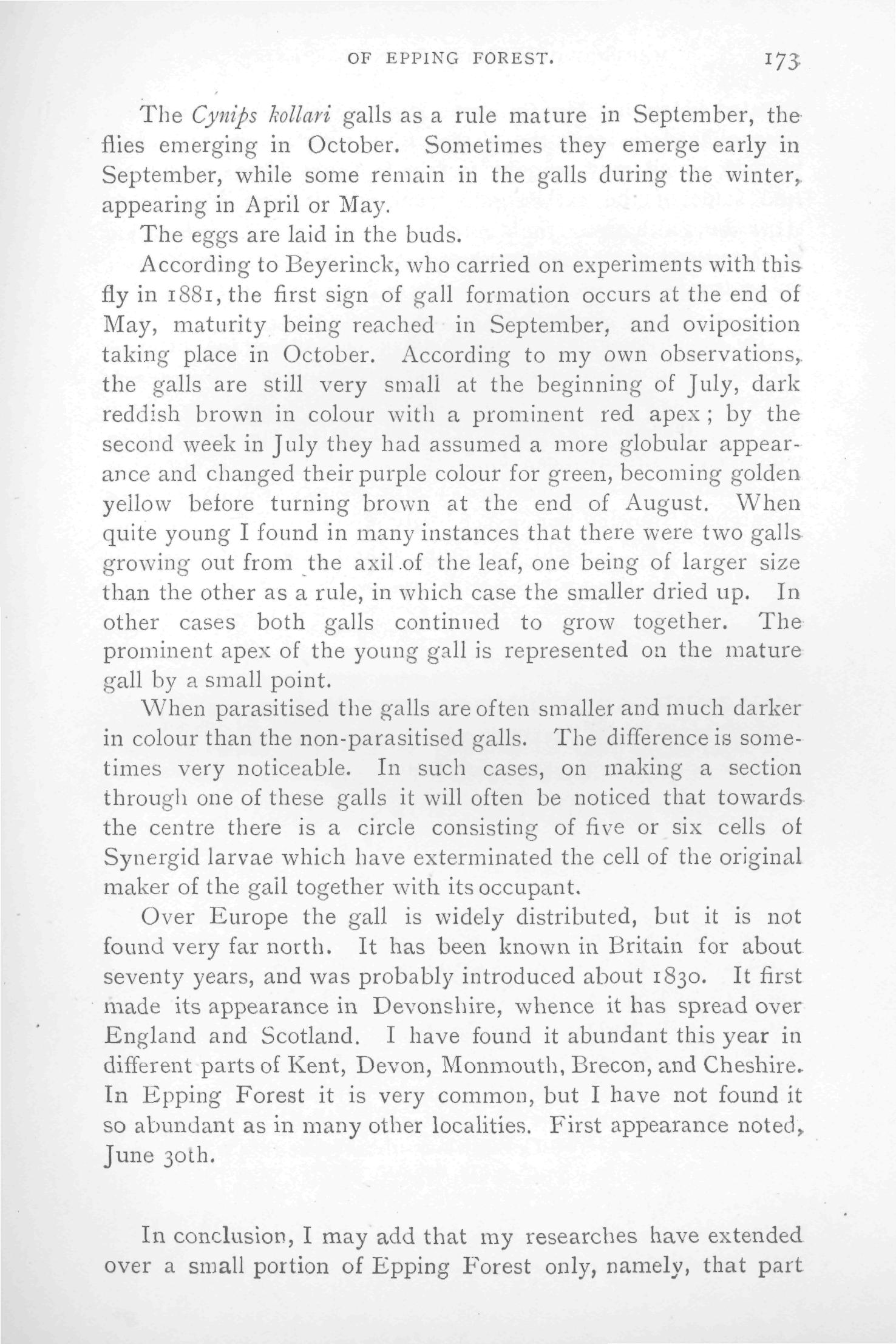 OF EPPING FOREST. 173

The Cynips kollari galls as a rule mature in September, the flies emerging in October. Sometimes they emerge early in September, while some remain in the galls during the winter, appearing in April or May.

The eggs are laid in the buds.

According to Beyerinck, who carried on experiments with this fly in 1881, the first sign of gall formation occurs at the end of May, maturity being reached in September, and oviposition taking place in October. According to my own observations, the galls are still very small at the beginning of July, dark reddish brown in colour with a prominent red apex; by the second week in July they had assumed a more globular appearance and changed their purple colour for green, becoming golden yellow before turning brown at the end of August. When quite young I found in many instances that there were two galls growing out from the axil of the leaf, one being of larger size than the other as a rule, in which case the smaller dried up. In other cases both galls continued to grow together. The prominent apex of the young gall is represented on the mature gall by a small point.

When parasitised the galls are often smaller and much darker in colour than the non-parasitised galls. The difference is sometimes very noticeable. In such cases, on making a section through one of these galls it will often be noticed that towards the centre there is a circle consisting of five or six cells of Synergid larvae which have exterminated the cell of the original maker of the gall together with its occupant.

Over Europe the gall is widely distributed, but it is not found very far north. It has been known in Britain for about seventy years, and was probably introduced about 1830. It first made its appearance in Devonshire, whence it has spread over England and Scotland. I have found it abundant this year in different parts of Kent, Devon, Monmouth, Brecon, and Cheshire. In Epping Forest it is very common, but I have not found it so abundant as in many other localities. First appearance noted, June 30th.

In conclusion, I may add that my researches have extended over a small portion of Epping Forest only, namely, that part